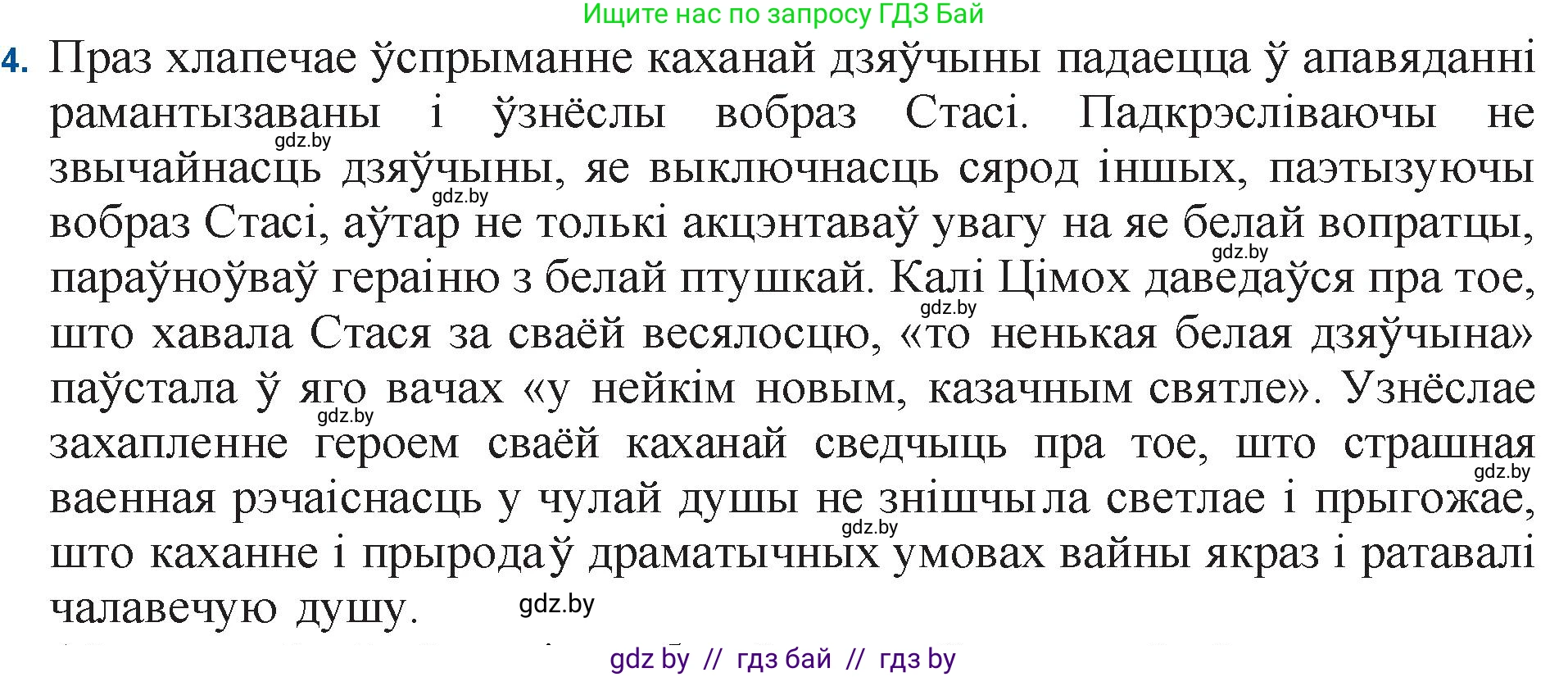 Ищите нас по запросу ГДЗ Бай

4. Праз хлапечае ўспрыманне каханай дзяўчыны падаецца ў апавяданні рамантызаваны і ўзнёслы вобраз Стасі. Падкрэсліваючы не звычайнасць дзяўчыны, яе выключнасць сярод іншых, паэтызуючы вобраз Стасі, аўтар не толькі акцэнтаваў увагу на яе белай вопратцы, параўноўваў гераіню з белай птушкай. Калі Цімох даведаўся пра тое, што хавала Стася за сваёй весялосцю, «то ненькая белая дзяўчына» паўстала ў яго вачах «у нейкім новым, казачным святле». Узнёслае захапленне героем сваёй каханай сведчыць пра тое, што страшная ваенная рэчаіснасць у чулай душы не знішчыла светлае і прыгожае, што каханне і прырода ў драматычных умовах вайны якраз і ратавалі чалавечую душу.

gdz.by
gdz.by
gdz.by
gdz.by
gdz.by
gdz.by
gdz.by
gdz.by

gdz by // гдз бай // гдз by